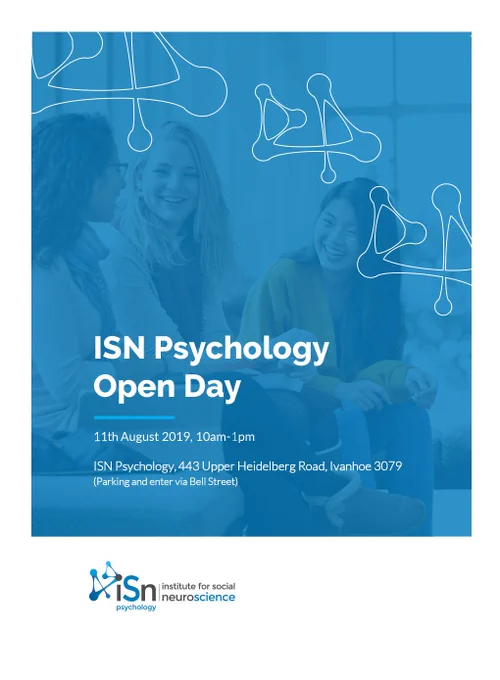 ISN Psychology Open Day

11th August 2019, 10am-1pm

ISN Psychology, 443 Upper Heidelberg Road, Ivanhoe 3079
(Parking and enter via Bell Street)

iSn
psychology
institute for social
neuroscience